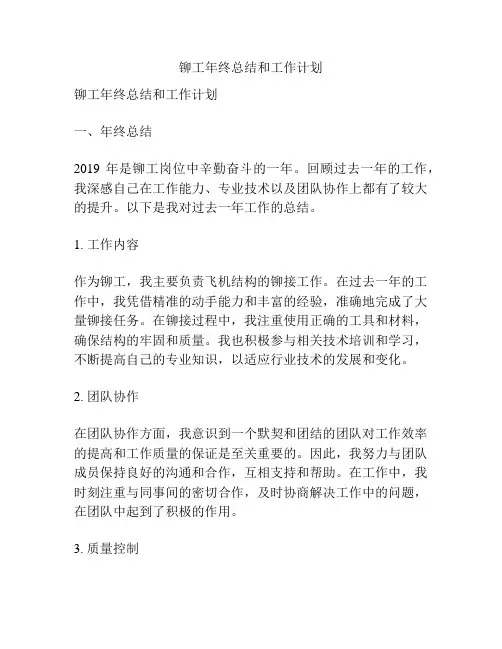 铆工年终总结和工作计划

铆工年终总结和工作计划

一、年终总结

2019 年是铆工岗位中辛勤奋斗的一年。回顾过去一年的工作，我深感自己在工作能力、专业技术以及团队协作上都有了较大的提升。以下是我对过去一年工作的总结。

1. 工作内容

作为铆工，我主要负责飞机结构的铆接工作。在过去一年的工作中，我凭借精准的动手能力和丰富的经验，准确地完成了大量铆接任务。在铆接过程中，我注重使用正确的工具和材料，确保结构的牢固和质量。我也积极参与相关技术培训和学习，不断提高自己的专业知识，以适应行业技术的发展和变化。

2. 团队协作

在团队协作方面，我意识到一个默契和团结的团队对工作效率的提高和工作质量的保证是至关重要的。因此，我努力与团队成员保持良好的沟通和合作，互相支持和帮助。在工作中，我时刻注重与同事间的密切合作，及时协商解决工作中的问题，在团队中起到了积极的作用。

3. 质量控制